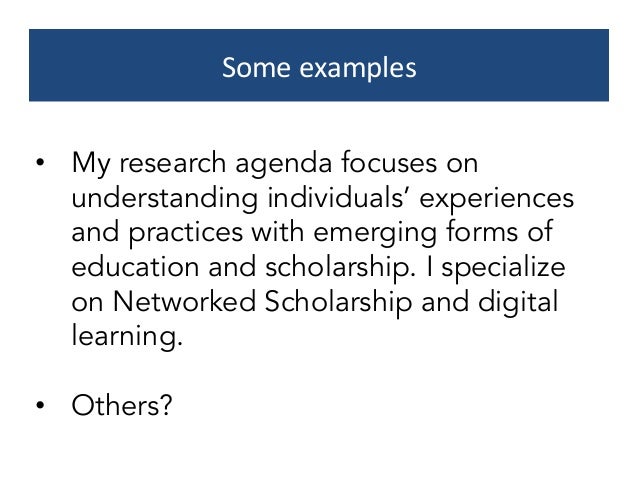 Some examples

• My research agenda focuses on understanding individuals' experiences and practices with emerging forms of education and scholarship. I specialize on Networked Scholarship and digital learning.

• Others?